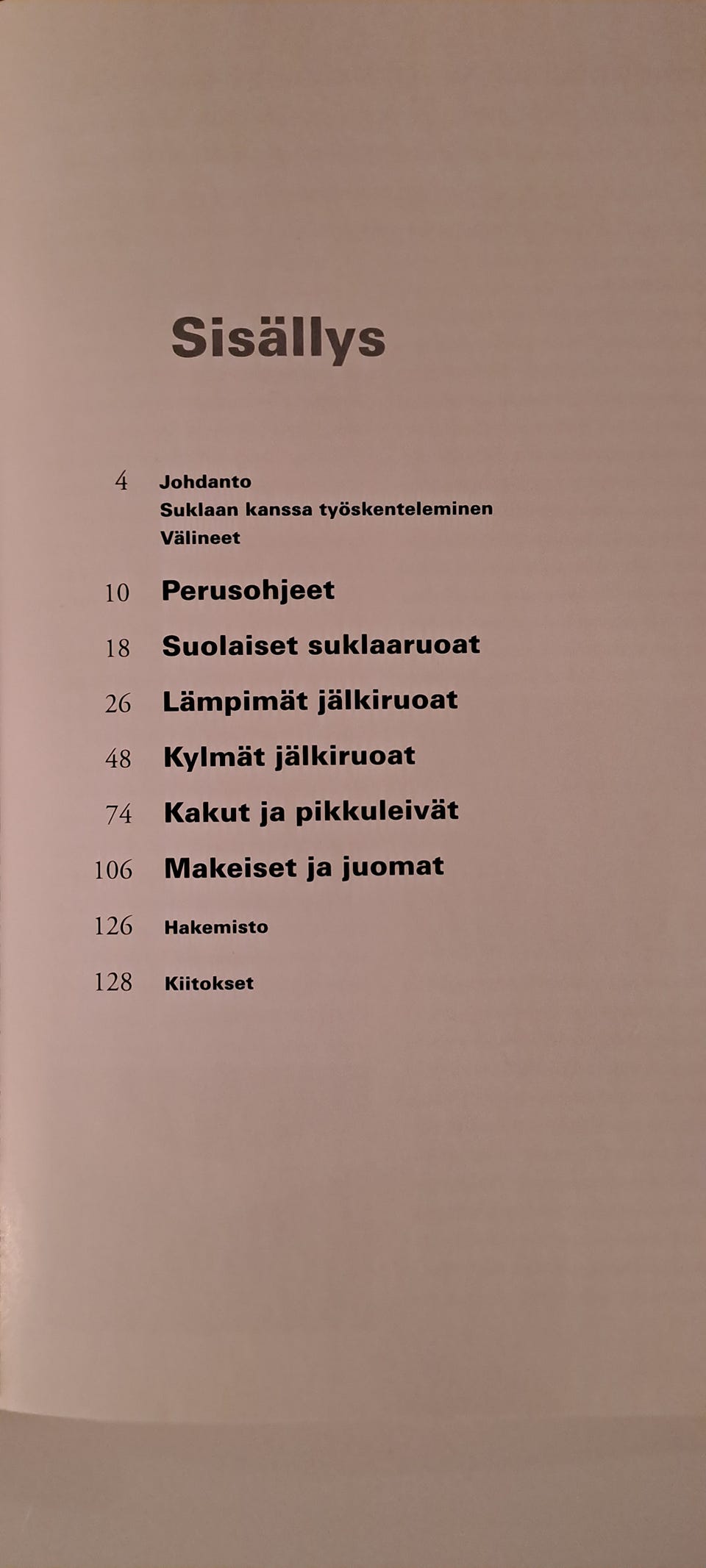 Sisällys

4 Johdanto
Suklaan kanssa työskenteleminen
Välineet

10 Perusohjeet

18 Suolaiset suklaaruoat

26 Lämpimät jälkiruoat

48 Kylmät jälkiruoat

74 Kakut ja pikkuleivät

106 Makeiset ja juomat

126 Hakemisto

128 Kiitokset